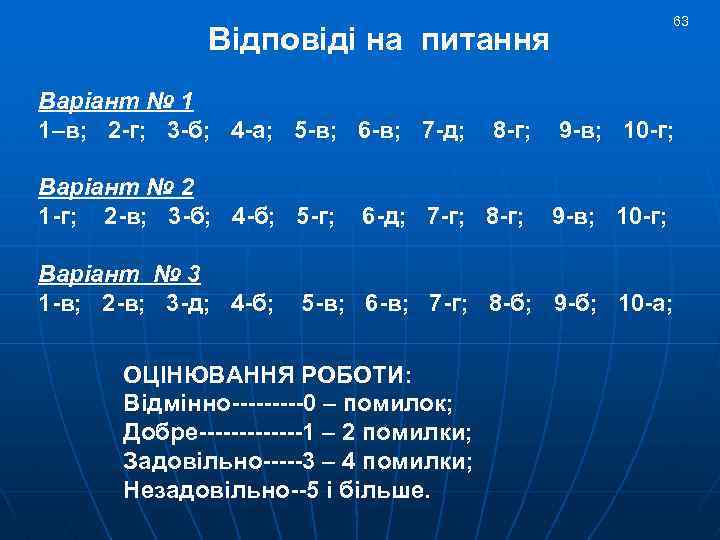 63

Відповіді на питання

Варіант № 1
1–в; 2-г; 3-б; 4-а; 5-в; 6-в; 7-д; 8-г; 9-в; 10-г;

Варіант № 2
1-г; 2-в; 3-б; 4-б; 5-г; 6-д; 7-г; 8-г; 9-в; 10-г;

Варіант № 3
1-в; 2-в; 3-д; 4-б; 5-в; 6-в; 7-г; 8-б; 9-б; 10-а;

ОЦІНЮВАННЯ РОБОТИ:
Відмінно---------0 – помилок;
Добре-------------1 – 2 помилки;
Задовільно-----3 – 4 помилки;
Незадовільно--5 і більше.